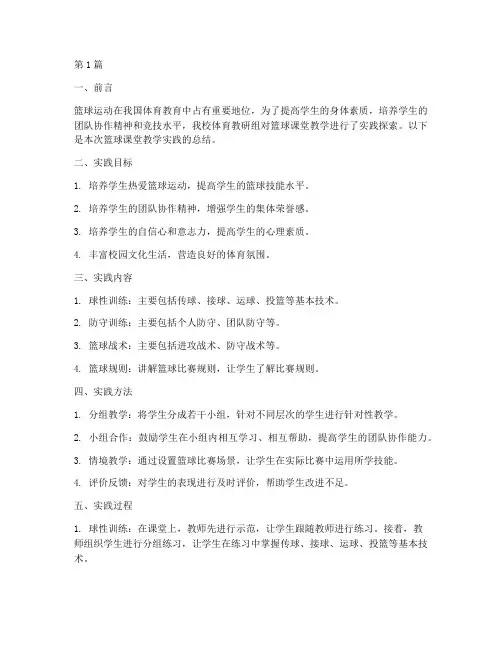 第1篇

一、前言

篮球运动在我国体育教育中占有重要地位，为了提高学生的身体素质，培养学生的团队协作精神和竞技水平，我校体育教研组对篮球课堂教学进行了实践探索。以下是本次篮球课堂教学实践的总结。

二、实践目标

1. 培养学生热爱篮球运动，提高学生的篮球技能水平。

2. 培养学生的团队协作精神，增强学生的集体荣誉感。

3. 培养学生的自信心和意志力，提高学生的心理素质。

4. 丰富校园文化生活，营造良好的体育氛围。

三、实践内容

1. 球性训练：主要包括传球、接球、运球、投篮等基本技术。

2. 防守训练：主要包括个人防守、团队防守等。

3. 篮球战术：主要包括进攻战术、防守战术等。

4. 篮球规则：讲解篮球比赛规则，让学生了解比赛规则。

四、实践方法

1. 分组教学：将学生分成若干小组，针对不同层次的学生进行针对性教学。

2. 小组合作：鼓励学生在小组内相互学习、相互帮助，提高学生的团队协作能力。

3. 情境教学：通过设置篮球比赛场景，让学生在实际比赛中运用所学技能。

4. 评价反馈：对学生的表现进行及时评价，帮助学生改进不足。

五、实践过程

1. 球性训练：在课堂上，教师先进行示范，让学生跟随教师进行练习。接着，教师组织学生进行分组练习，让学生在练习中掌握传球、接球、运球、投篮等基本技术。